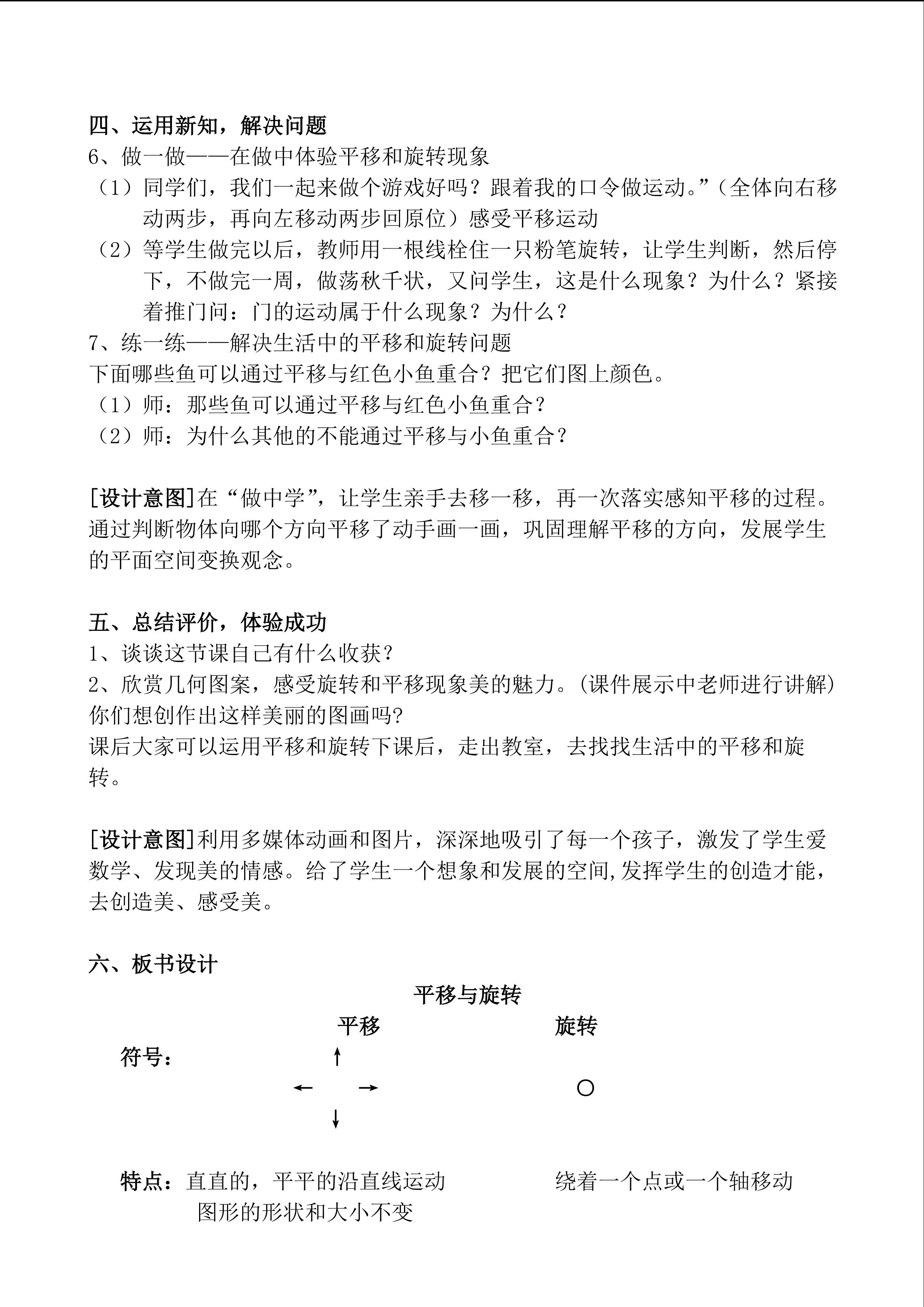 四、运用新知，解决问题
6、做一做——在做中体验平移和旋转现象
（1）同学们，我们一起来做个游戏好吗？跟着我的口令做运动。”（全体向右移动两步，再向左移动两步回原位）感受平移运动
（2）等学生做完以后，教师用一根线栓住一只粉笔旋转，让学生判断，然后停下，不做完一周，做荡秋千状，又问学生，这是什么现象？为什么？紧接着推门问：门的运动属于什么现象？为什么？
7、练一练——解决生活中的平移和旋转问题
下面哪些鱼可以通过平移与红色小鱼重合？把它们图上颜色。
（1）师：那些鱼可以通过平移与红色小鱼重合？
（2）师：为什么其他的不能通过平移与小鱼重合？

[设计意图]在“做中学”，让学生亲手去移一移，再一次落实感知平移的过程。通过判断物体向哪个方向平移了动手画一画，巩固理解平移的方向，发展学生的平面空间变换观念。

五、总结评价，体验成功
1、谈谈这节课自己有什么收获？
2、欣赏几何图案，感受旋转和平移现象美的魅力。(课件展示中老师进行讲解）
你们想创作出这样美丽的图画吗?
课后大家可以运用平移和旋转下课后，走出教室，去找找生活中的平移和旋转。

[设计意图]利用多媒体动画和图片，深深地吸引了每一个孩子，激发了学生爱数学、发现美的情感。给了学生一个想象和发展的空间,发挥学生的创造才能，去创造美、感受美。

六、板书设计
平移与旋转
平移 旋转
符号：
↑
← →
↓
○
特点：直直的，平平的沿直线运动 绕着一个点或一个轴移动
图形的形状和大小不变